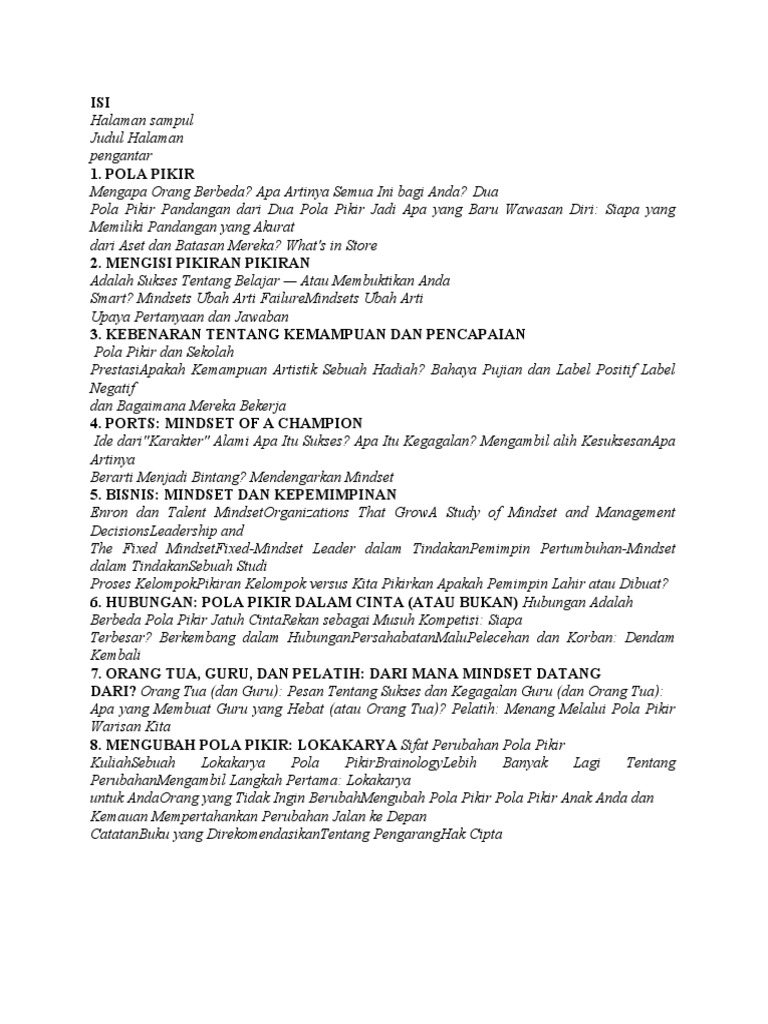 ISI
Halaman sampul
Judul Halaman
pengantar
1. POLA PIKIR
Mengapa Orang Berbeda? Apa Artinya Semua Ini bagi Anda? Dua
Pola Pikir Pandangan dari Dua Pola Pikir Jadi Apa yang Baru Wawasan Diri: Siapa yang Memiliki Pandangan yang Akurat
dari Aset dan Batasan Mereka? What's in Store
2. MENGISI PIKIRAN PIKIRAN
Adalah Sukses Tentang Belajar — Atau Membuktikan Anda
Smart? Mindsets Ubah Arti FailureMindsets Ubah Arti
Upaya Pertanyaan dan Jawaban
3. KEBENARAN TENTANG KEMAMPUAN DAN PENCAPAIAN
Pola Pikir dan Sekolah
PrestasiApakah Kemampuan Artistik Sebuah Hadiah? Bahaya Pujian dan Label Positif Label Negatif
dan Bagaimana Mereka Bekerja
4. PORTS: MINDSET OF A CHAMPION
Ide dari"Karakter" Alami Apa Itu Sukses? Apa Itu Kegagalan? Mengambil alih KesuksesanApa Artinya
Berarti Menjadi Bintang? Mendengarkan Mindset
5. BISNIS: MINDSET DAN KEPEMIMPINAN
Enron dan Talent MindsetOrganizations That GrowA Study of Mindset and Management DecisionsLeadership and
The Fixed MindsetFixed-Mindset Leader dalam TindakanPemimpin Pertumbuhan-Mindset dalam TindakanSebuah Studi
Proses KelompokPikiran Kelompok versus Kita Pikirkan Apakah Pemimpin Lahir atau Dibuat?
6. HUBUNGAN: POLA PIKIR DALAM CINTA (ATAU BUKAN) Hubungan Adalah
Berbeda Pola Pikir Jatuh CintaRekan sebagai Musuh Kompetisi: Siapa
Terbesar? Berkembang dalam HubunganPersahabatanMaluPelecehan dan Korban: Dendam Kembali
7. ORANG TUA, GURU, DAN PELATIH: DARI MANA MINDSET DATANG DARI? Orang Tua (dan Guru): Pesan Tentang Sukses dan Kegagalan Guru (dan Orang Tua):
Apa yang Membuat Guru yang Hebat (atau Orang Tua)? Pelatih: Menang Melalui Pola Pikir Warisan Kita
8. MENGUBAH POLA PIKIR: LOKAKARYA Sifat Perubahan Pola Pikir
KuliahSebuah Lokakarya Pola PikirBrainologyLebih Banyak Lagi Tentang PerubahanMengambil Langkah Pertama: Lokakarya
untuk AndaOrang yang Tidak Ingin BerubahMengubah Pola Pikir Pola Pikir Anak Anda dan Kemauan Mempertahankan Perubahan Jalan ke Depan
CatatanBuku yang DirekomendasikanTentang PengarangHak Cipta